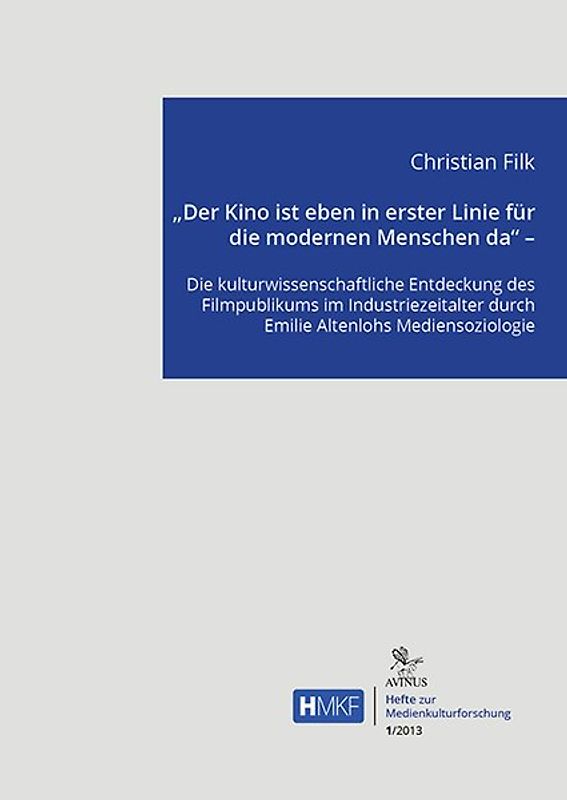 Christian Filk

„Der Kino ist eben in erster Linie für die modernen Menschen da“ –

Die kulturwissenschaftliche Entdeckung des Filmpublikums im Industriezeitalter durch Emilie Altenlohs Mediensoziologie

AVINUS

HMKF

Hefte zur Medienkulturforschung

1/2013